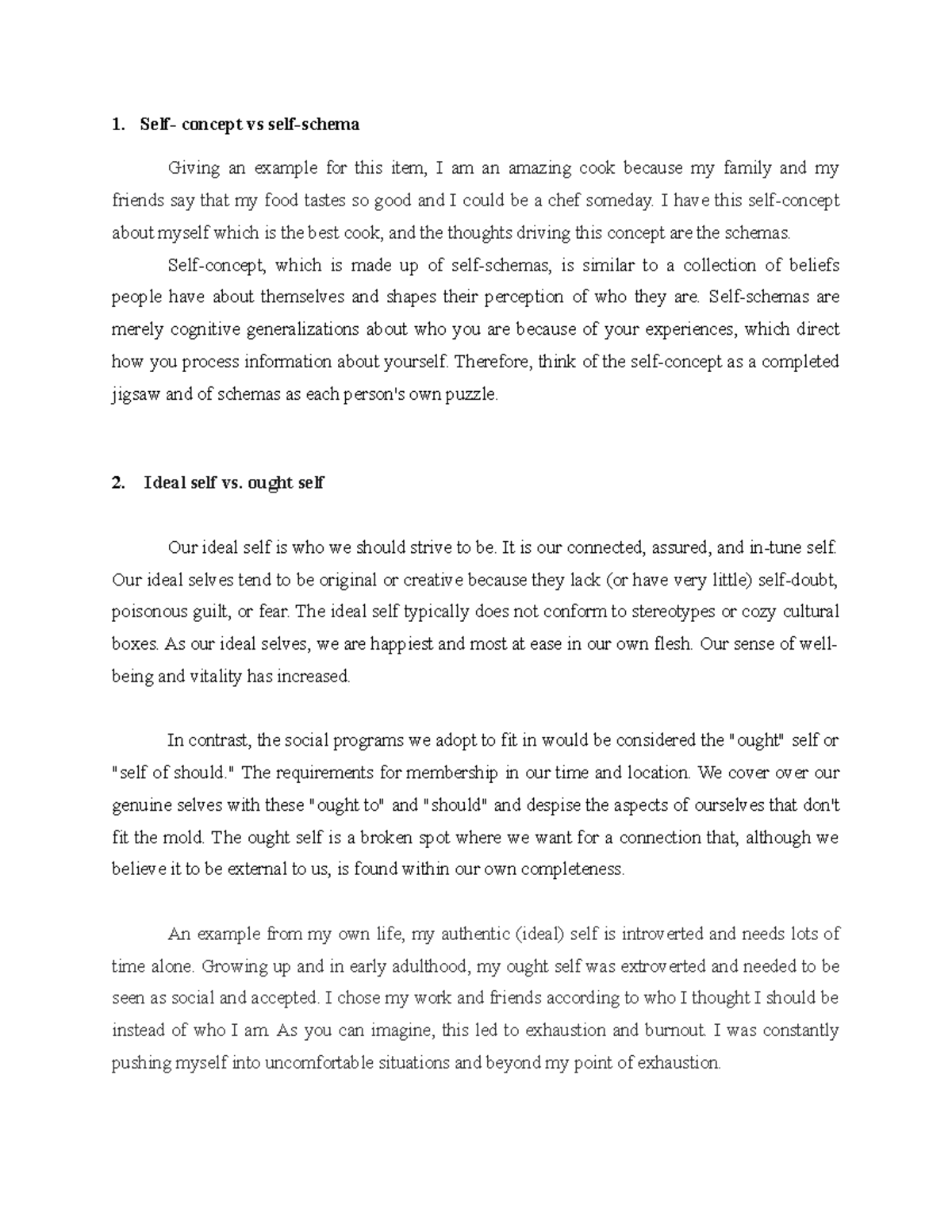 1. Self- concept vs self-schema

Giving an example for this item, I am an amazing cook because my family and my friends say that my food tastes so good and I could be a chef someday. I have this self-concept about myself which is the best cook, and the thoughts driving this concept are the schemas.

Self-concept, which is made up of self-schemas, is similar to a collection of beliefs people have about themselves and shapes their perception of who they are. Self-schemas are merely cognitive generalizations about who you are because of your experiences, which direct how you process information about yourself. Therefore, think of the self-concept as a completed jigsaw and of schemas as each person's own puzzle.

2. Ideal self vs. ought self

Our ideal self is who we should strive to be. It is our connected, assured, and in-tune self. Our ideal selves tend to be original or creative because they lack (or have very little) self-doubt, poisonous guilt, or fear. The ideal self typically does not conform to stereotypes or cozy cultural boxes. As our ideal selves, we are happiest and most at ease in our own flesh. Our sense of well-being and vitality has increased.

In contrast, the social programs we adopt to fit in would be considered the "ought" self or "self of should." The requirements for membership in our time and location. We cover over our genuine selves with these "ought to" and "should" and despise the aspects of ourselves that don't fit the mold. The ought self is a broken spot where we want for a connection that, although we believe it to be external to us, is found within our own completeness.

An example from my own life, my authentic (ideal) self is introverted and needs lots of time alone. Growing up and in early adulthood, my ought self was extroverted and needed to be seen as social and accepted. I chose my work and friends according to who I thought I should be instead of who I am. As you can imagine, this led to exhaustion and burnout. I was constantly pushing myself into uncomfortable situations and beyond my point of exhaustion.